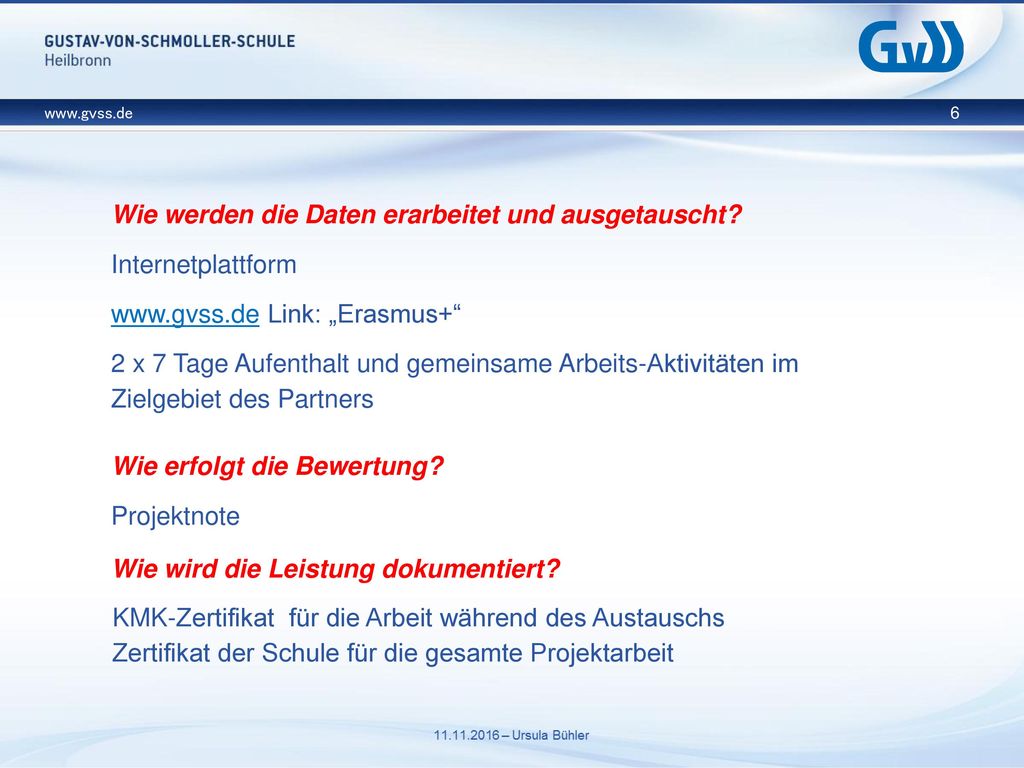 GUSTAV-VON-SCHMOLLER-SCHULE
Heilbronn

GvS

www.gvss.de

6

Wie werden die Daten erarbeitet und ausgetauscht?

Internetplattform

www.gvss.de Link: „Erasmus+“

2 x 7 Tage Aufenthalt und gemeinsame Arbeits-Aktivitäten im Zielgebiet des Partners

Wie erfolgt die Bewertung?

Projektnote

Wie wird die Leistung dokumentiert?

KMK-Zertifikat für die Arbeit während des Austauschs
Zertifikat der Schule für die gesamte Projektarbeit

11.11.2016 – Ursula Bühler